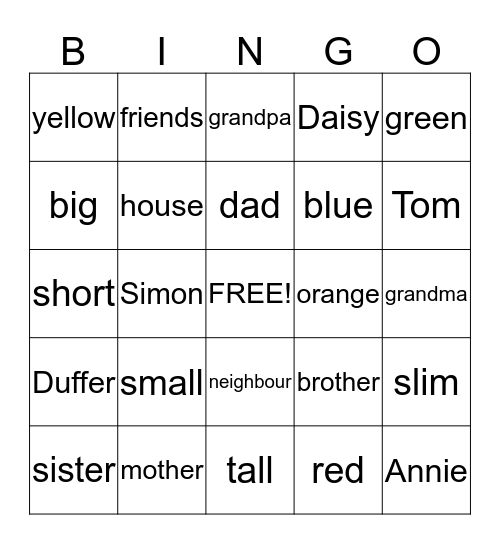 | B | I | N | G | O |
|---|---|---|---|---|
| yellow | friends | grandpa | Daisy | green |
| big | house | dad | blue | Tom |
| short | Simon | FREE! | orange | grandma |
| Duffer | small | neighbour | brother | slim |
| sister | mother | tall | red | Annie |